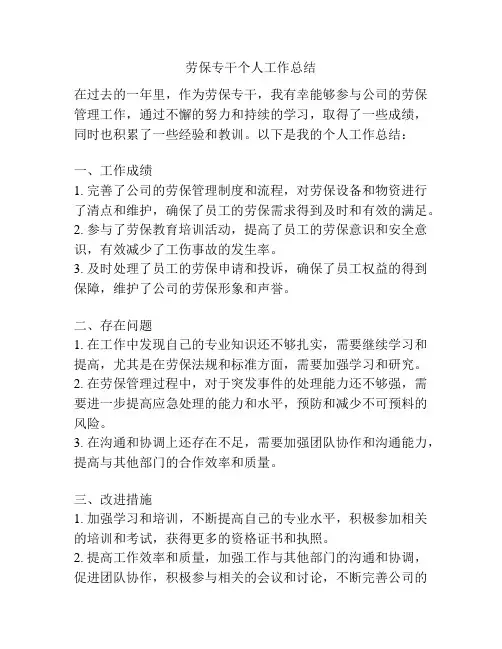 劳保专干个人工作总结

在过去的一年里，作为劳保专干，我有幸能够参与公司的劳保管理工作，通过不懈的努力和持续的学习，取得了一些成绩，同时也积累了一些经验和教训。以下是我的个人工作总结：

一、工作成绩
1. 完善了公司的劳保管理制度和流程，对劳保设备和物资进行了清点和维护，确保了员工的劳保需求得到及时和有效的满足。
2. 参与了劳保教育培训活动，提高了员工的劳保意识和安全意识，有效减少了工伤事故的发生率。
3. 及时处理了员工的劳保申请和投诉，确保了员工权益的得到保障，维护了公司的劳保形象和声誉。

二、存在问题
1. 在工作中发现自己的专业知识还不够扎实，需要继续学习和提高，尤其是在劳保法规和标准方面，需要加强学习和研究。
2. 在劳保管理过程中，对于突发事件的处理能力还不够强，需要进一步提高应急处理的能力和水平，预防和减少不可预料的风险。
3. 在沟通和协调上还存在不足，需要加强团队协作和沟通能力，提高与其他部门的合作效率和质量。

三、改进措施
1. 加强学习和培训，不断提高自己的专业水平，积极参加相关的培训和考试，获得更多的资格证书和执照。
2. 提高工作效率和质量，加强工作与其他部门的沟通和协调，促进团队协作，积极参与相关的会议和讨论，不断完善公司的